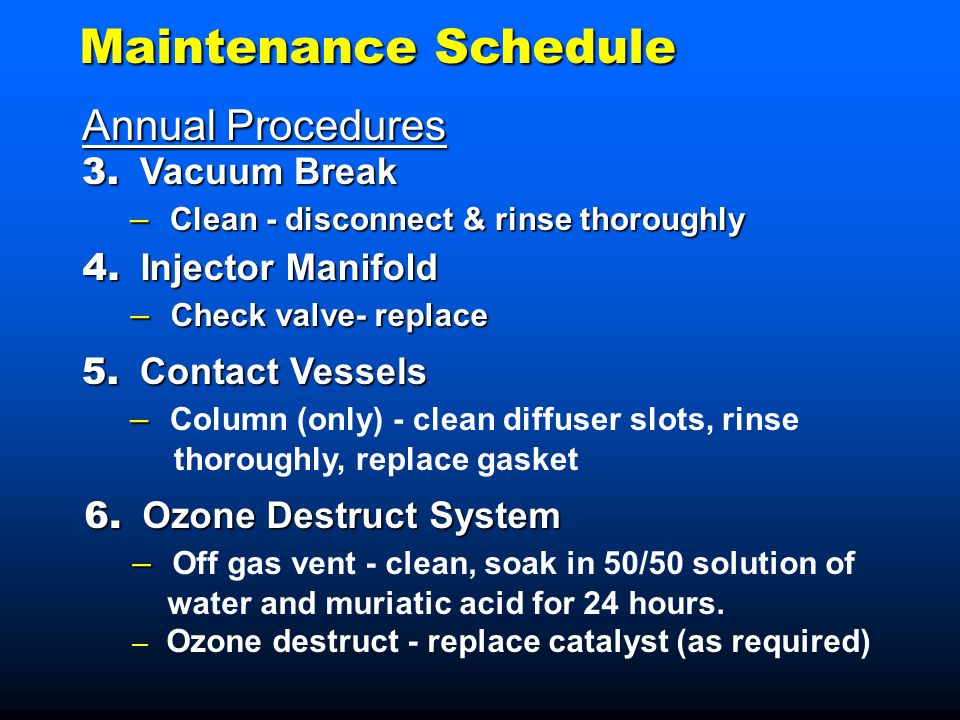 Maintenance Schedule

Annual Procedures

3. Vacuum Break

– Clean - disconnect & rinse thoroughly

4. Injector Manifold

– Check valve- replace

5. Contact Vessels

– Column (only) - clean diffuser slots, rinse thoroughly, replace gasket

6. Ozone Destruct System

– Off gas vent - clean, soak in 50/50 solution of water and muriatic acid for 24 hours.

– Ozone destruct - replace catalyst (as required)